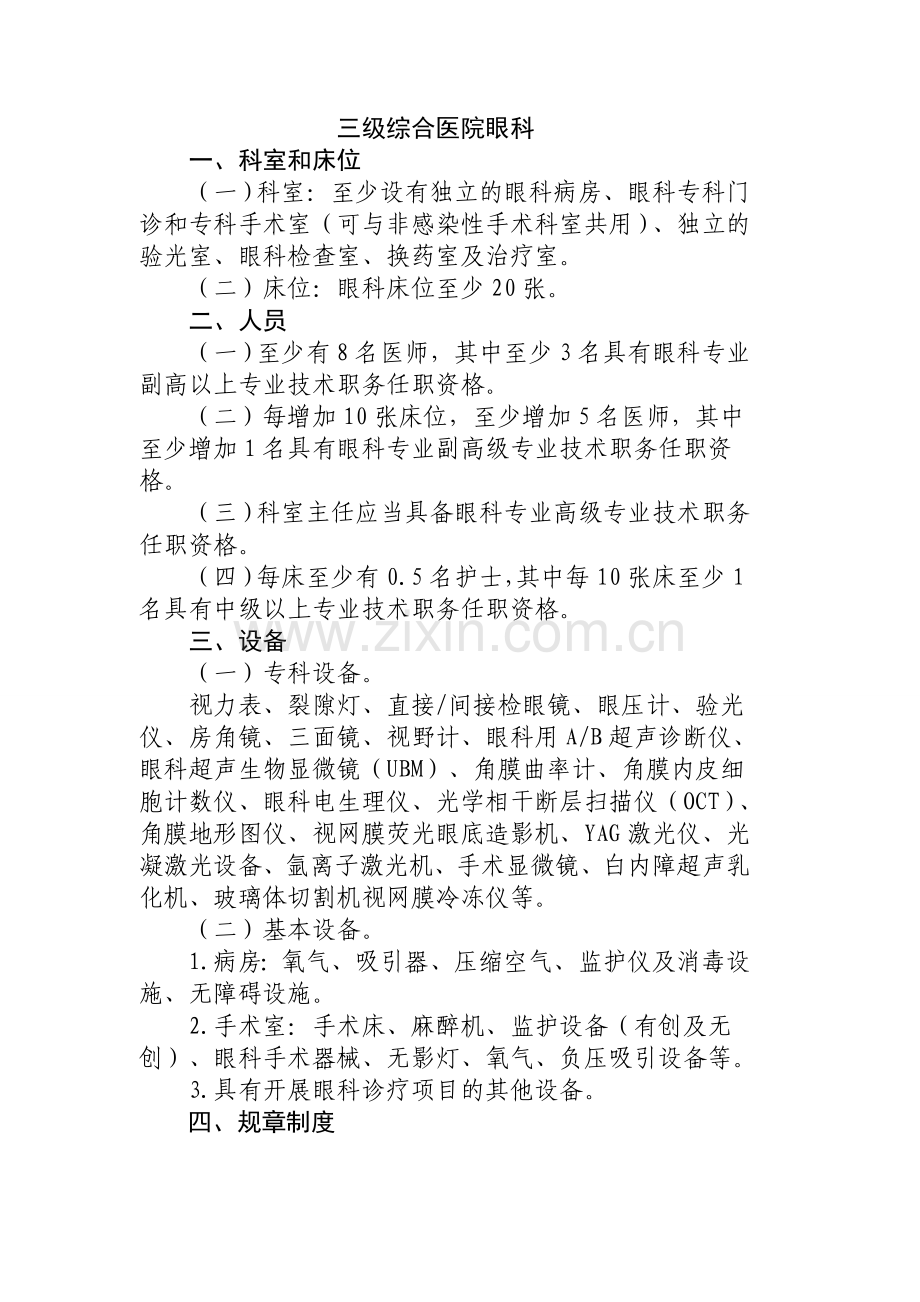 三级综合医院眼科

一、科室和床位

（一）科室：至少设有独立的眼科病房、眼科专科门诊和专科手术室（可与非感染性手术科室共用）、独立的验光室、眼科检查室、换药室及治疗室。

（二）床位：眼科床位至少20张。

二、人员

（一）至少有8名医师，其中至少3名具有眼科专业副高以上专业技术职务任职资格。

（二）每增加10张床位，至少增加5名医师，其中至少增加1名具有眼科专业副高级专业技术职务任职资格。

（三）科室主任应当具备眼科专业高级专业技术职务任职资格。

（四）每床至少有0.5名护士,其中每10张床至少1名具有中级以上专业技术职务任职资格。

三、设备

（一）专科设备。

视力表、裂隙灯、直接/间接检眼镜、眼压计、验光仪、房角镜、三面镜、视野计、眼科用A/B超声诊断仪、眼科超声生物显微镜（UBM）、角膜曲率计、角膜内皮细胞计数仪、眼科电生理仪、光学相干断层扫描仪（OCT）、角膜地形图仪、视网膜荧光眼底造影机、YAG激光仪、光凝激光设备、氩离子激光机、手术显微镜、白内障超声乳化机、玻璃体切割机视网膜冷冻仪等。

（二）基本设备。

1.病房：氧气、吸引器、压缩空气、监护仪及消毒设施、无障碍设施。

2.手术室：手术床、麻醉机、监护设备（有创及无创）、眼科手术器械、无影灯、氧气、负压吸引设备等。

3.具有开展眼科诊疗项目的其他设备。

四、规章制度

www.zixin.com.cn